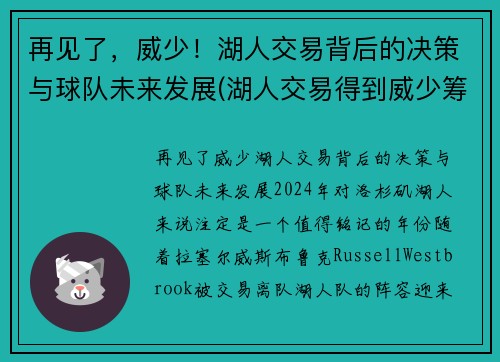 再见了，威少！湖人交易背后的决策与球队未来发展(湖人交易得到威少筹

再见了威少湖人交易背后的决策与球队未来发展2024年对洛杉矶湖人来说注定是一个值得铭记的年份随着拉塞尔威斯布鲁克RussellWestbrook被交易离队湖人队的阵容迎来